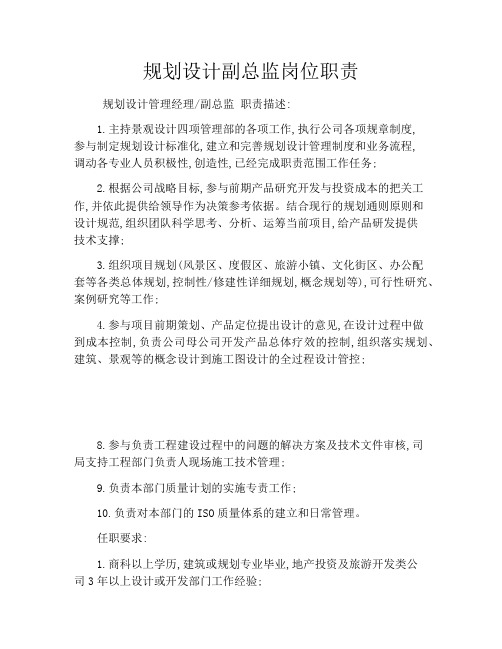 规划设计副总监岗位职责

规划设计管理经理/副总监 职责描述:

1.主持景观设计四项管理部的各项工作,执行公司各项规章制度,参与制定规划设计标准化,建立和完善规划设计管理制度和业务流程,调动各专业人员积极性,创造性,已经完成职责范围工作任务;

2.根据公司战略目标,参与前期产品研究开发与投资成本的把关工作,并依此提供给领导作为决策参考依据。结合现行的规划通则原则和设计规范,组织团队科学思考、分析、运筹当前项目,给产品研发提供技术支撑;

3.组织项目规划(风景区、度假区、旅游小镇、文化街区、办公配套等各类总体规划,控制性/修建性详细规划,概念规划等),可行性研究、案例研究等工作;

4.参与项目前期策划、产品定位提出设计的意见,在设计过程中做到成本控制,负责公司母公司开发产品总体疗效的控制,组织落实规划、建筑、景观等的概念设计到施工图设计的全过程设计管控;

8.参与负责工程建设过程中的问题的解决方案及技术文件审核,司局支持工程部门负责人现场施工技术管理;

9.负责本部门质量计划的实施专责工作;

10.负责对本部门的ISO质量体系的建立和日常管理。

任职要求:

1.商科以上学历,建筑或规划专业毕业,地产投资及旅游开发类公司3年以上设计或开发部门工作经验;